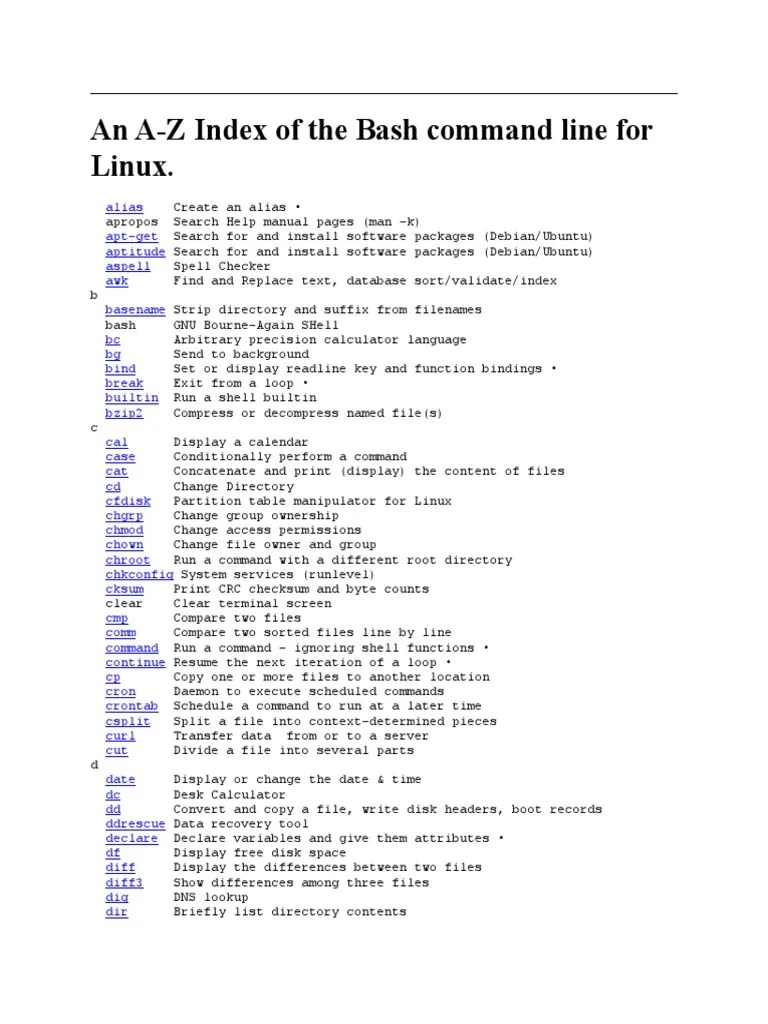 An A-Z Index of the Bash command line for Linux.

alias	Create an alias •
apropos	Search Help manual pages (man -k)
apt-get	Search for and install software packages (Debian/Ubuntu)
aptitude	Search for and install software packages (Debian/Ubuntu)
aspell	Spell Checker
awk	Find and Replace text, database sort/validate/index
b
basename	Strip directory and suffix from filenames
bash	GNU Bourne-Again SHell
bc	Arbitrary precision calculator language
bg	Send to background
bind	Set or display readline key and function bindings •
break	Exit from a loop •
builtin	Run a shell builtin
bzip2	Compress or decompress named file(s)
c
cal	Display a calendar
case	Conditionally perform a command
cat	Concatenate and print (display) the content of files
cd	Change Directory
cfdisk	Partition table manipulator for Linux
chgrp	Change group ownership
chmod	Change access permissions
chown	Change file owner and group
chroot	Run a command with a different root directory
chkconfig	System services (runlevel)
cksum	Print CRC checksum and byte counts
clear	Clear terminal screen
cmp	Compare two files
comm	Compare two sorted files line by line
command	Run a command - ignoring shell functions •
continue	Resume the next iteration of a loop •
cp	Copy one or more files to another location
cron	Daemon to execute scheduled commands
crontab	Schedule a command to run at a later time
csplit	Split a file into context-determined pieces
curl	Transfer data from or to a server
cut	Divide a file into several parts
d
date	Display or change the date & time
dc	Desk Calculator
dd	Convert and copy a file, write disk headers, boot records
ddrescue	Data recovery tool
declare	Declare variables and give them attributes •
df	Display free disk space
diff	Display the differences between two files
diff3	Show differences among three files
dig	DNS lookup
dir	Briefly list directory contents